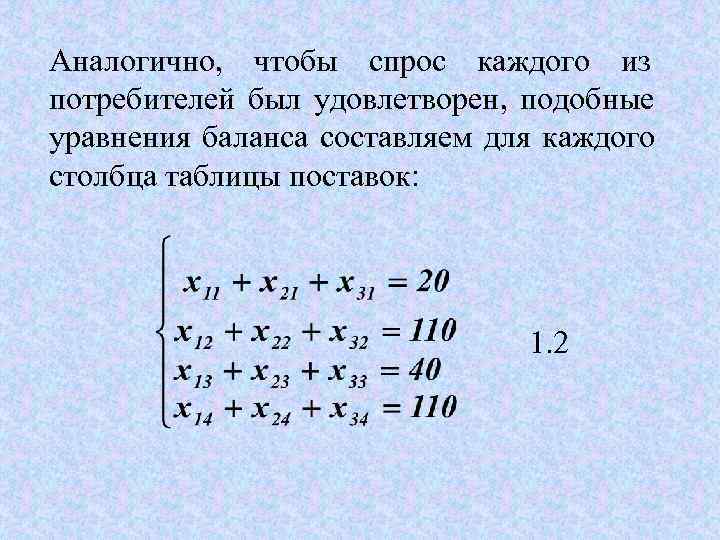 Аналогично, чтобы спрос каждого из потребителей был удовлетворен, подобные уравнения баланса составляем для каждого столбца таблицы поставок:

$\begin{cases} x_{11} + x_{21} + x_{31} = 20 \\ x_{12} + x_{22} + x_{32} = 110 \\ x_{13} + x_{23} + x_{33} = 40 \\ x_{14} + x_{24} + x_{34} = 110 \end{cases}$

1.2